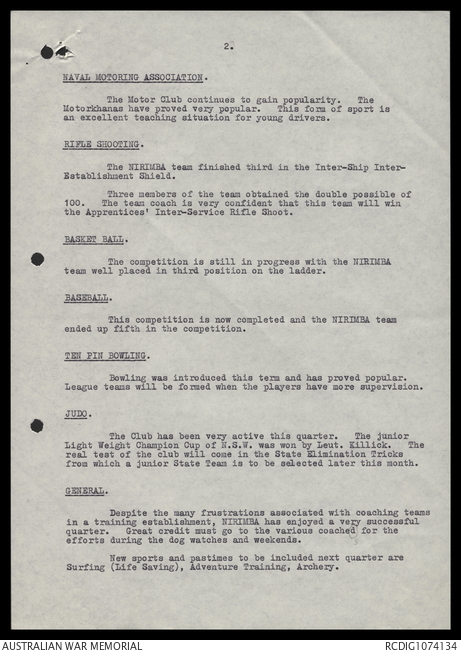 2.

NAVAL MOTORING ASSOCIATION.

The Motor Club continues to gain popularity. The Motorkhanas have proved very popular. This form of sport is an excellent teaching situation for young drivers.

RIFLE SHOOTING.

The NIRIMBA team finished third in the Inter-Ship Inter-Establishment Shield.

Three members of the team obtained the double possible of 100. The team coach is very confident that this team will win the Apprentices' Inter-Service Rifle Shoot.

BASKET BALL.

The competition is still in progress with the NIRIMBA team well placed in third position on the ladder.

BASEBALL.

This competition is now completed and the NIRIMBA team ended up fifth in the competition.

TEN PIN BOWLING.

Bowling was introduced this term and has proved popular. League teams will be formed when the players have more supervision.

JUDO.

The Club has been very active this quarter. The junior Light Weight Champion Cup of N.S.W. was won by Leut. Killick. The real test of the club will come in the State Elimination Tricks from which a junior State Team is to be selected later this month.

GENERAL.

Despite the many frustrations associated with coaching teams in a training establishment, NIRIMBA has enjoyed a very successful quarter. Great credit must go to the various coached for the efforts during the dog watches and weekends.

New sports and pastimes to be included next quarter are Surfing (Life Saving), Adventure Training, Archery.

AUSTRALIAN WAR MEMORIAL

RCDIG1074134